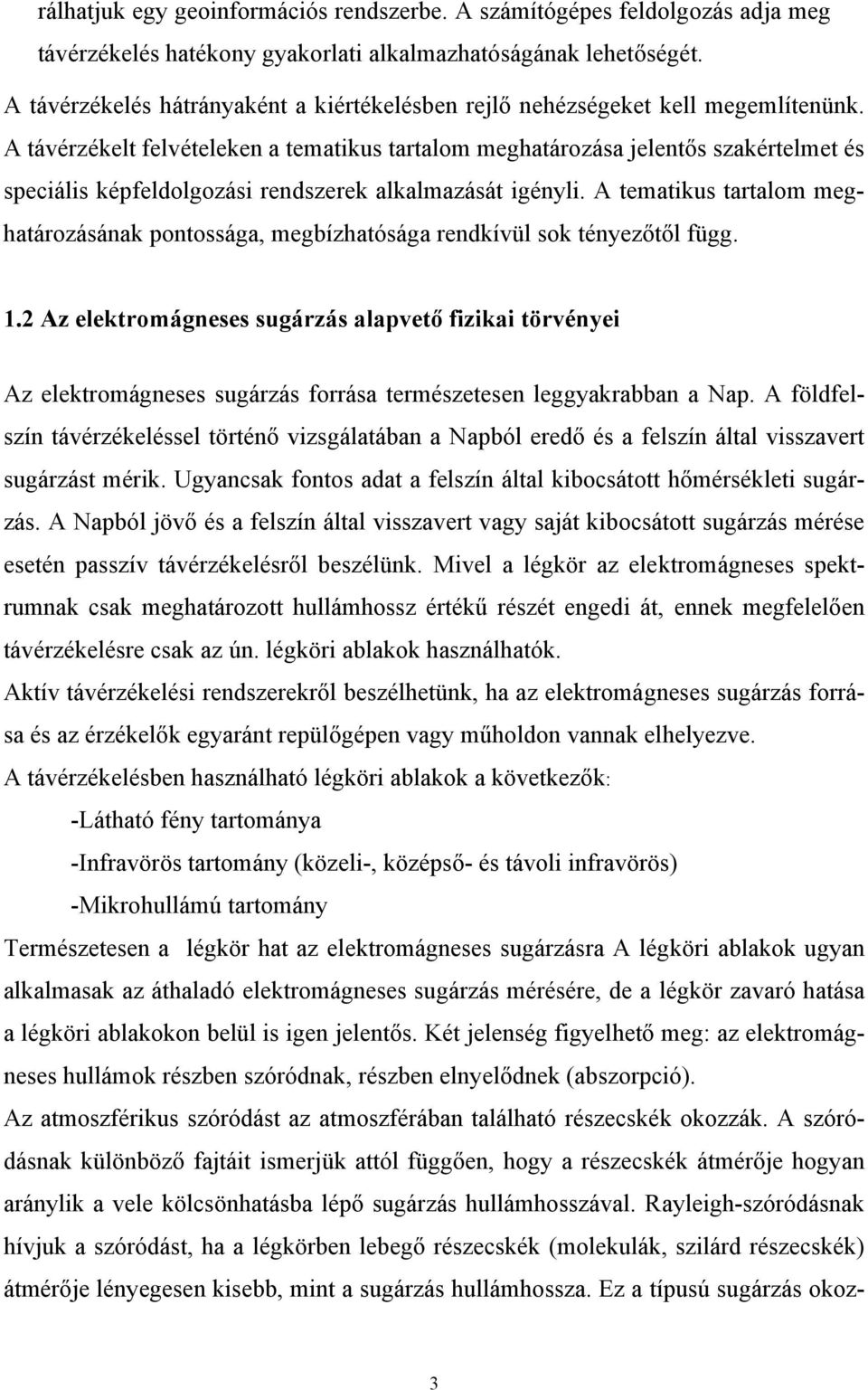 rálhatjuk egy geoinformációs rendszerbe. A számítógépes feldolgozás adja meg távérzékelés hatékony gyakorlati alkalmazhatóságának lehetőségét.

A távérzékelés hátrányaként a kiértékelésben rejlő nehézségeket kell megemlítenünk. A távérzékelt felvételeken a tematikus tartalom meghatározása jelentős szakértelmet és speciális képfeldolgozási rendszerek alkalmazását igényli. A tematikus tartalom meghatározásának pontossága, megbízhatósága rendkívül sok tényezőtől függ.

1.2 Az elektromágneses sugárzás alapvető fizikai törvényei

Az elektromágneses sugárzás forrása természetesen leggyakrabban a Nap. A földfelszín távérzékeléssel történő vizsgálatában a Napból eredő és a felszín által visszavert sugárzást mérik. Ugyancsak fontos adat a felszín által kibocsátott hőmérsékleti sugárzás. A Napból jövő és a felszín által visszavert vagy saját kibocsátott sugárzás mérése esetén passzív távérzékelésről beszélünk. Mivel a légkör az elektromágneses spektrumnak csak meghatározott hullámhossz értékű részét engedi át, ennek megfelelően távérzékelésre csak az ún. légköri ablakok használhatók.

Aktív távérzékelési rendszerekről beszélhetünk, ha az elektromágneses sugárzás forrása és az érzékelők egyaránt repülőgépen vagy műholdon vannak elhelyezve.

A távérzékelésben használható légköri ablakok a következők:

-Látható fény tartománya

-Infravörös tartomány (közeli-, középső- és távoli infravörös)

-Mikrohullámú tartomány

Természetesen a légkör hat az elektromágneses sugárzásra A légköri ablakok ugyan alkalmasak az áthaladó elektromágneses sugárzás mérésére, de a légkör zavaró hatása a légköri ablakokon belül is igen jelentős. Két jelenség figyelhető meg: az elektromágneses hullámok részben szóródnak, részben elnyelődnek (abszorpció).

Az atmoszférikus szóródást az atmoszférában található részecskék okozzák. A szóródásnak különböző fajtáit ismerjük attól függően, hogy a részecskék átmérője hogyan aránylik a vele kölcsönhatásba lépő sugárzás hullámhosszával. Rayleigh-szóródásnak hívjuk a szóródást, ha a légkörben lebegő részecskék (molekulák, szilárd részecskék) átmérője lényegesen kisebb, mint a sugárzás hullámhossza. Ez a típusú sugárzás okoz-

3